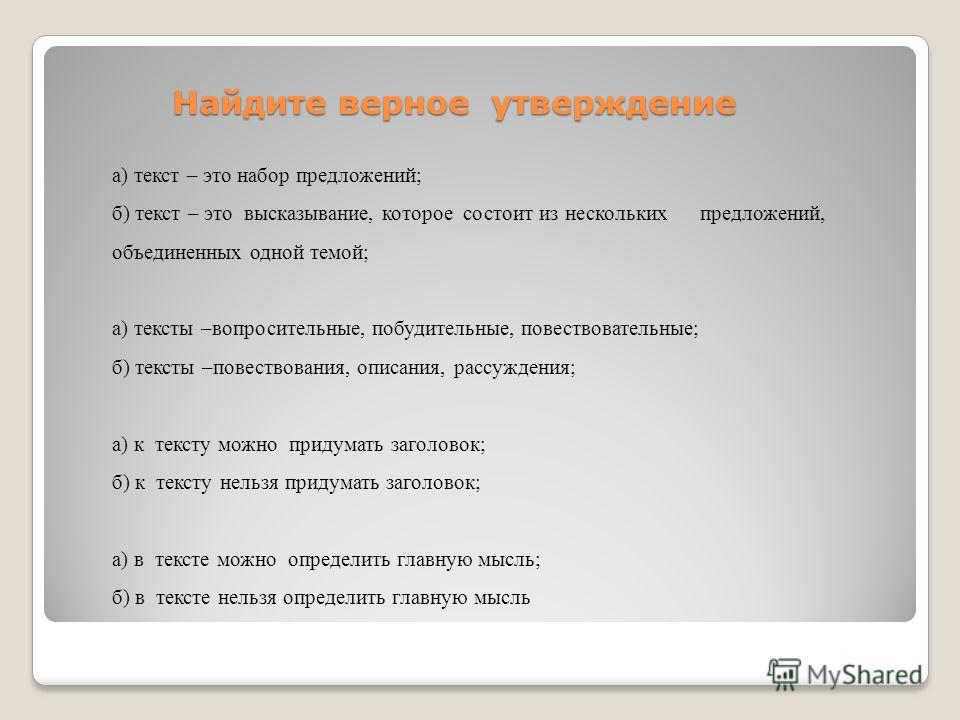 Найдите верное утверждение

а) текст – это набор предложений;

б) текст – это высказывание, которое состоит из нескольких предложений, объединенных одной темой;

а) тексты –вопросительные, побудительные, повествовательные;

б) тексты –повествования, описания, рассуждения;

а) к тексту можно придумать заголовок;

б) к тексту нельзя придумать заголовок;

а) в тексте можно определить главную мысль;

б) в тексте нельзя определить главную мысль

MyShared